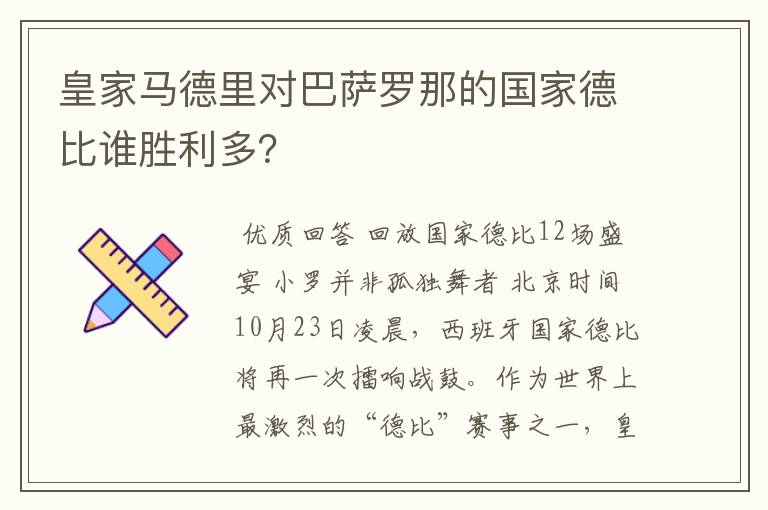 皇家马德里对巴萨罗那的国家德比谁胜利多?

优质回答 回放国家德比12场盛宴 小罗并非孤独舞者 北京时间10月23日凌晨，西班牙国家德比将再一次擂响战鼓。作为世界上最激烈的“德比”赛事之一，皇